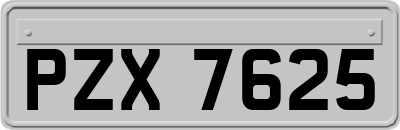 PZX 7625